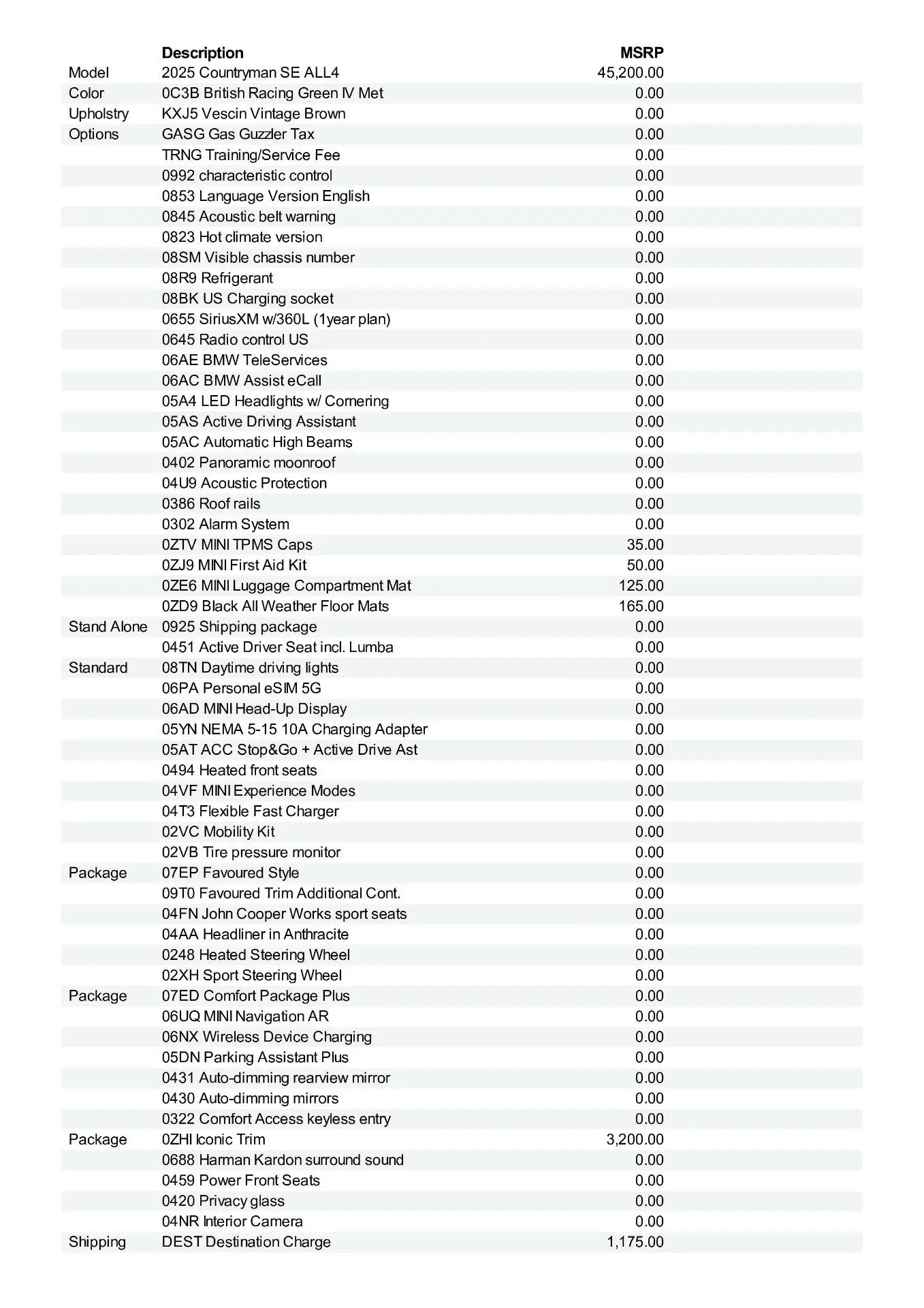 |  | Description | MSRP |
|---|---|---|
| Model | 2025 Countryman SE ALL4 | 45,200.00 |
| Color | 0C3B British Racing Green IV Met | 0.00 |
| Upholstry | KXJ5 Vescin Vintage Brown | 0.00 |
| Options | GASG Gas Guzzler Tax | 0.00 |
|  | TRNG Training/Service Fee | 0.00 |
|  | 0992 characteristic control | 0.00 |
|  | 0853 Language Version English | 0.00 |
|  | 0845 Acoustic belt warning | 0.00 |
|  | 0823 Hot climate version | 0.00 |
|  | 08SM Visible chassis number | 0.00 |
|  | 08R9 Refrigerant | 0.00 |
|  | 08BK US Charging socket | 0.00 |
|  | 0655 SiriusXM w/360L (1year plan) | 0.00 |
|  | 0645 Radio control US | 0.00 |
|  | 06AE BMW TeleServices | 0.00 |
|  | 06AC BMW Assist eCall | 0.00 |
|  | 05A4 LED Headlights w/ Cornering | 0.00 |
|  | 05AS Active Driving Assistant | 0.00 |
|  | 05AC Automatic High Beams | 0.00 |
|  | 0402 Panoramic moonroof | 0.00 |
|  | 04U9 Acoustic Protection | 0.00 |
|  | 0386 Roof rails | 0.00 |
|  | 0302 Alarm System | 0.00 |
|  | 0ZTV MINI TPMS Caps | 35.00 |
|  | 0ZJ9 MINI First Aid Kit | 50.00 |
|  | 0ZE6 MINI Luggage Compartment Mat | 125.00 |
|  | 0ZD9 Black All Weather Floor Mats | 165.00 |
| Stand Alone | 0925 Shipping package | 0.00 |
|  | 0451 Active Driver Seat incl. Lumba | 0.00 |
| Standard | 08TN Daytime driving lights | 0.00 |
|  | 06PA Personal eSIM 5G | 0.00 |
|  | 06AD MINI Head-Up Display | 0.00 |
|  | 05YN NEMA 5-15 10A Charging Adapter | 0.00 |
|  | 05AT ACC Stop&Go + Active Drive Ast | 0.00 |
|  | 0494 Heated front seats | 0.00 |
|  | 04VF MINI Experience Modes | 0.00 |
|  | 04T3 Flexible Fast Charger | 0.00 |
|  | 02VC Mobility Kit | 0.00 |
|  | 02VB Tire pressure monitor | 0.00 |
| Package | 07EP Favoured Style | 0.00 |
|  | 09T0 Favoured Trim Additional Cont. | 0.00 |
|  | 04FN John Cooper Works sport seats | 0.00 |
|  | 04AA Headliner in Anthracite | 0.00 |
|  | 0248 Heated Steering Wheel | 0.00 |
|  | 02XH Sport Steering Wheel | 0.00 |
| Package | 07ED Comfort Package Plus | 0.00 |
|  | 06UQ MINI Navigation AR | 0.00 |
|  | 06NX Wireless Device Charging | 0.00 |
|  | 05DN Parking Assistant Plus | 0.00 |
|  | 0431 Auto-dimming rearview mirror | 0.00 |
|  | 0430 Auto-dimming mirrors | 0.00 |
|  | 0322 Comfort Access keyless entry | 0.00 |
| Package | 0ZHI Iconic Trim | 3,200.00 |
|  | 0688 Harman Kardon surround sound | 0.00 |
|  | 0459 Power Front Seats | 0.00 |
|  | 0420 Privacy glass | 0.00 |
|  | 04NR Interior Camera | 0.00 |
| Shipping | DEST Destination Charge | 1,175.00 |